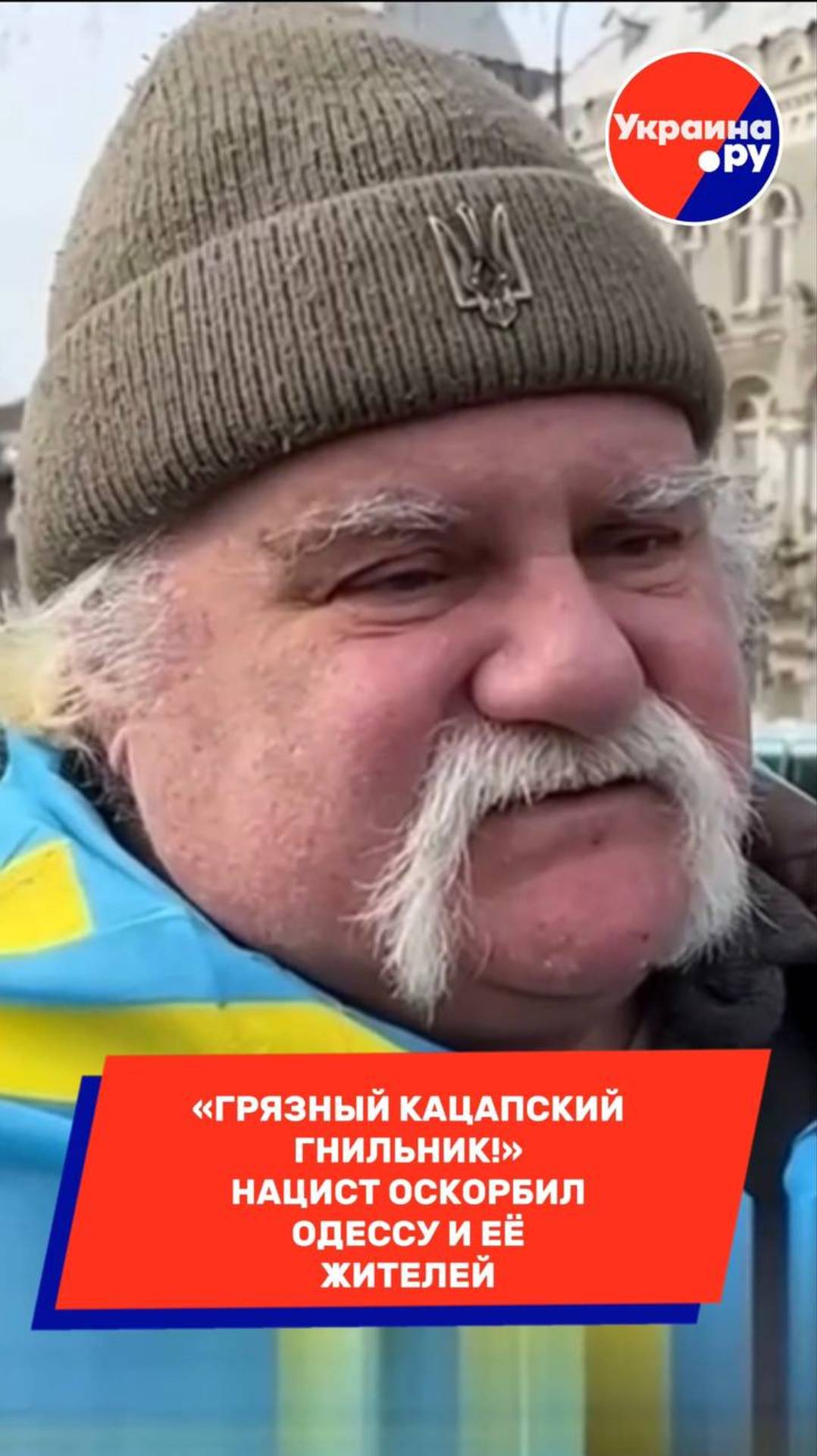 Украина.ру

«ГРЯЗНЫЙ КАЦАПСКИЙ ГНИЛЬНИК!» НАЦИСТ ОСКОРБИЛ ОДЕССУ И ЕЁ ЖИТЕЛЕЙ